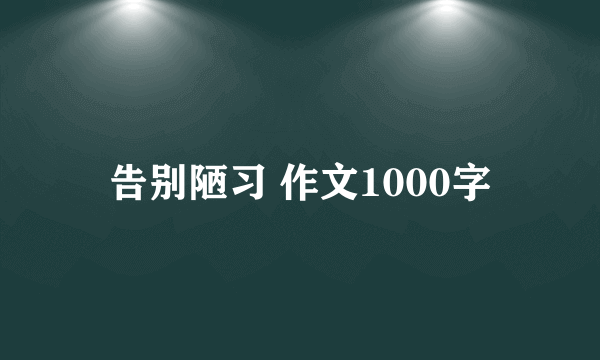 告别陋习 作文1000字